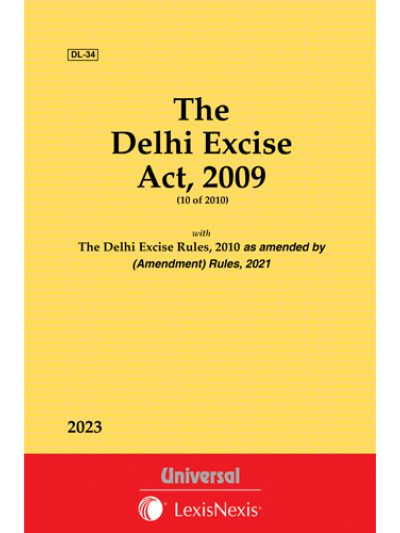 DL-34

The
Delhi Excise
Act, 2009
(10 of 2010)

with
The Delhi Excise Rules, 2010 as amended by
(Amendment) Rules, 2021

2023

Universal

LexisNexis®